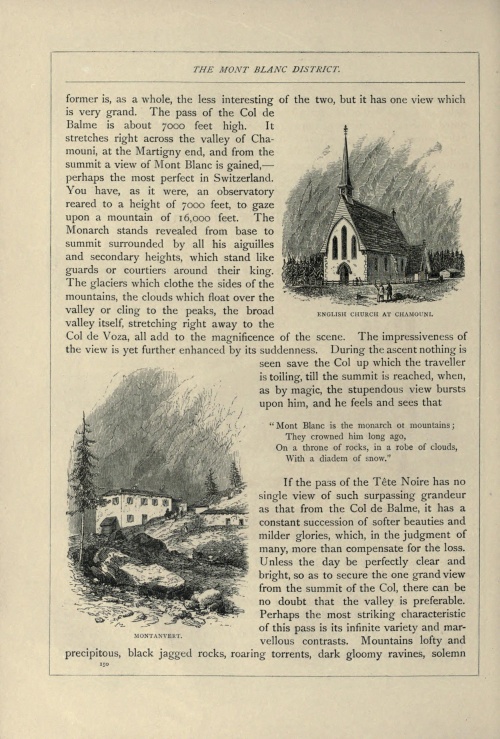 THE MONT BLANC DISTRICT.

former is, as a whole, the less interesting of the two, but it has one view which is very grand. The pass of the Col de Balme is about 7000 feet high. It stretches right across the valley of Chamouni, at the Martigny end, and from the summit a view of Mont Blanc is gained,—perhaps the most perfect in Switzerland. You have, as it were, an observatory reared to a height of 7000 feet, to gaze upon a mountain of 16,000 feet. The Monarch stands revealed from base to summit surrounded by all his aiguilles and secondary heights, which stand like guards or courtiers around their king. The glaciers which clothe the sides of the mountains, the clouds which float over the valley or cling to the peaks, the broad valley itself, stretching right away to the Col de Voza, all add to the magnificence of the scene. The impressiveness of the view is yet further enhanced by its suddenness. During the ascent nothing is seen save the Col up which the traveller is toiling, till the summit is reached, when, as by magic, the stupendous view bursts upon him, and he feels and sees that

ENGLISH CHURCH AT CHAMOUNI.

"Mont Blanc is the monarch ot mountains;
They crowned him long ago,
On a throne of rocks, in a robe of clouds,
With a diadem of snow."

If the pass of the Tête Noire has no single view of such surpassing grandeur as that from the Col de Balme, it has a constant succession of softer beauties and milder glories, which, in the judgment of many, more than compensate for the loss. Unless the day be perfectly clear and bright, so as to secure the one grand view from the summit of the Col, there can be no doubt that the valley is preferable. Perhaps the most striking characteristic of this pass is its infinite variety and marvellous contrasts. Mountains lofty and precipitous, black jagged rocks, roaring torrents, dark gloomy ravines, solemn

MONTANVERT.

150